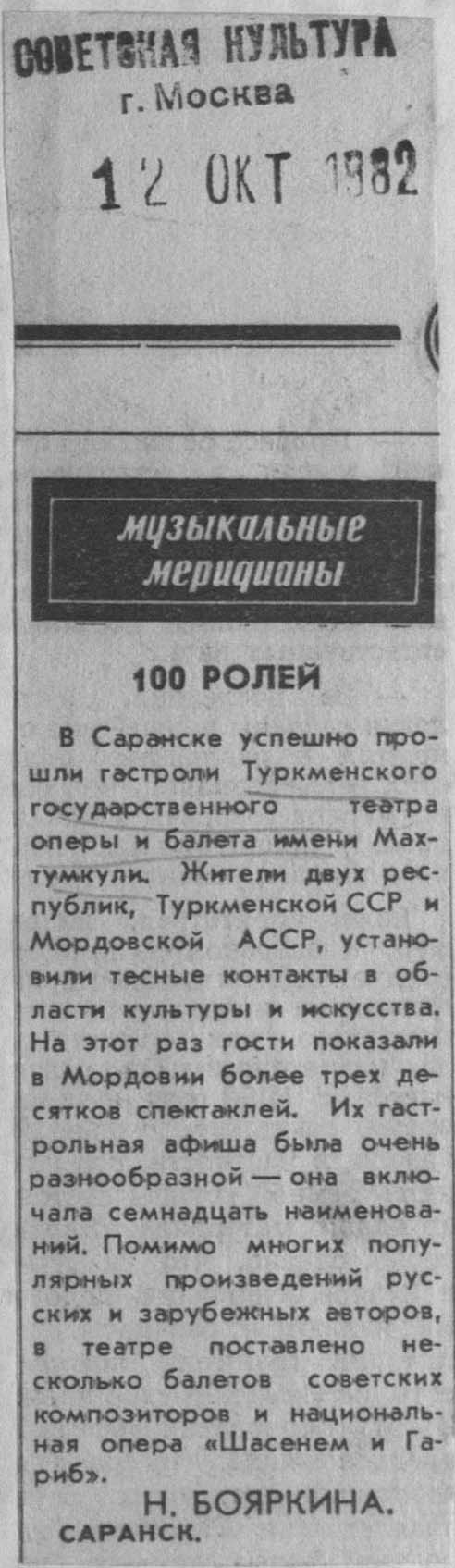 СОВЕТСКАЯ КУЛЬТУРА
г. Москва
12 ОКТ 1982

музыкальные меридианы

100 РОЛЕЙ

В Саранске успешно прошли гастроли Туркменского государственного театра оперы и балета имени Махтумкули. Жители двух республик, Туркменской ССР и Мордовской АССР, установили тесные контакты в области культуры и искусства. На этот раз гости показали в Мордовии более трех десятков спектаклей. Их гастрольная афиша была очень разнообразной — она включала семнадцать наименований. Помимо многих популярных произведений русских и зарубежных авторов, в театре поставлено несколько балетов советских композиторов и национальная опера «Шасенем и Гариб».

Н. БОЯРКИНА.
САРАНСК.